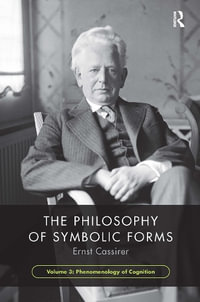 R

THE PHILOSOPHY OF SYMBOLIC FORMS

Ernst Cassirer

Volume 3: Phenomenology of Cognition